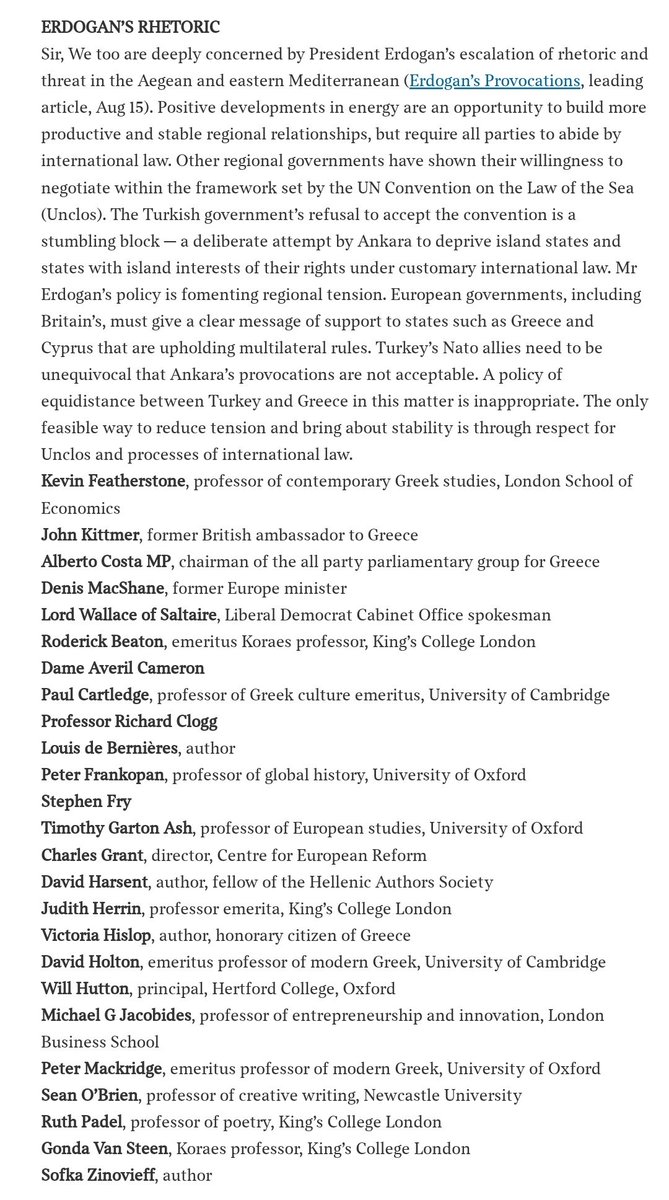 ERDOGAN'S RHETORIC

Sir, We too are deeply concerned by President Erdogan's escalation of rhetoric and threat in the Aegean and eastern Mediterranean (Erdogan's Provocations, leading article, Aug 15). Positive developments in energy are an opportunity to build more productive and stable regional relationships, but require all parties to abide by international law. Other regional governments have shown their willingness to negotiate within the framework set by the UN Convention on the Law of the Sea (Unclos). The Turkish government's refusal to accept the convention is a stumbling block — a deliberate attempt by Ankara to deprive island states and states with island interests of their rights under customary international law. Mr Erdogan's policy is fomenting regional tension. European governments, including Britain's, must give a clear message of support to states such as Greece and Cyprus that are upholding multilateral rules. Turkey's Nato allies need to be unequivocal that Ankara's provocations are not acceptable. A policy of equidistance between Turkey and Greece in this matter is inappropriate. The only feasible way to reduce tension and bring about stability is through respect for Unclos and processes of international law.

Kevin Featherstone, professor of contemporary Greek studies, London School of Economics
John Kittmer, former British ambassador to Greece
Alberto Costa MP, chairman of the all party parliamentary group for Greece
Denis MacShane, former Europe minister
Lord Wallace of Saltaire, Liberal Democrat Cabinet Office spokesman
Roderick Beaton, emeritus Koraes professor, King's College London
Dame Averil Cameron
Paul Cartledge, professor of Greek culture emeritus, University of Cambridge
Professor Richard Clogg
Louis de Bernières, author
Peter Frankopan, professor of global history, University of Oxford
Stephen Fry
Timothy Garton Ash, professor of European studies, University of Oxford
Charles Grant, director, Centre for European Reform
David Harsent, author, fellow of the Hellenic Authors Society
Judith Herrin, professor emerita, King's College London
Victoria Hislop, author, honorary citizen of Greece
David Holton, emeritus professor of modern Greek, University of Cambridge
Will Hutton, principal, Hertford College, Oxford
Michael G Jacobides, professor of entrepreneurship and innovation, London Business School
Peter Mackridge, emeritus professor of modern Greek, University of Oxford
Sean O'Brien, professor of creative writing, Newcastle University
Ruth Padel, professor of poetry, King's College London
Gonda Van Steen, Koraes professor, King's College London
Sofka Zinovieff, author